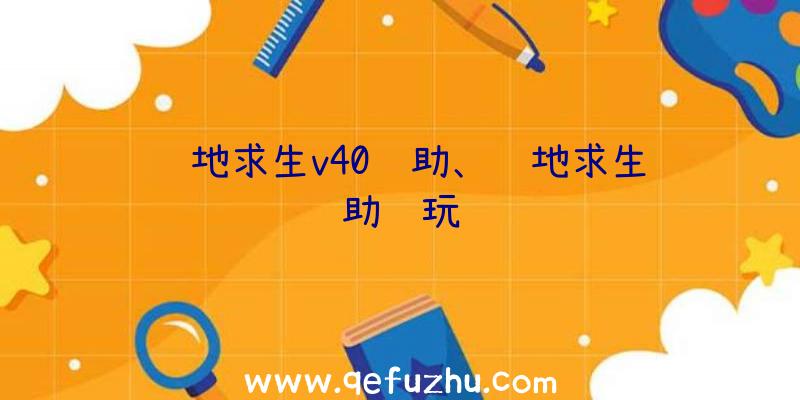 地求生v40 助、 地求生 助 玩

www.qefuzhu.com